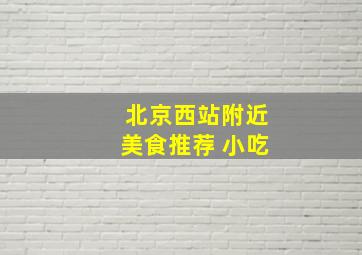 北京西站附近
美食推荐 小吃